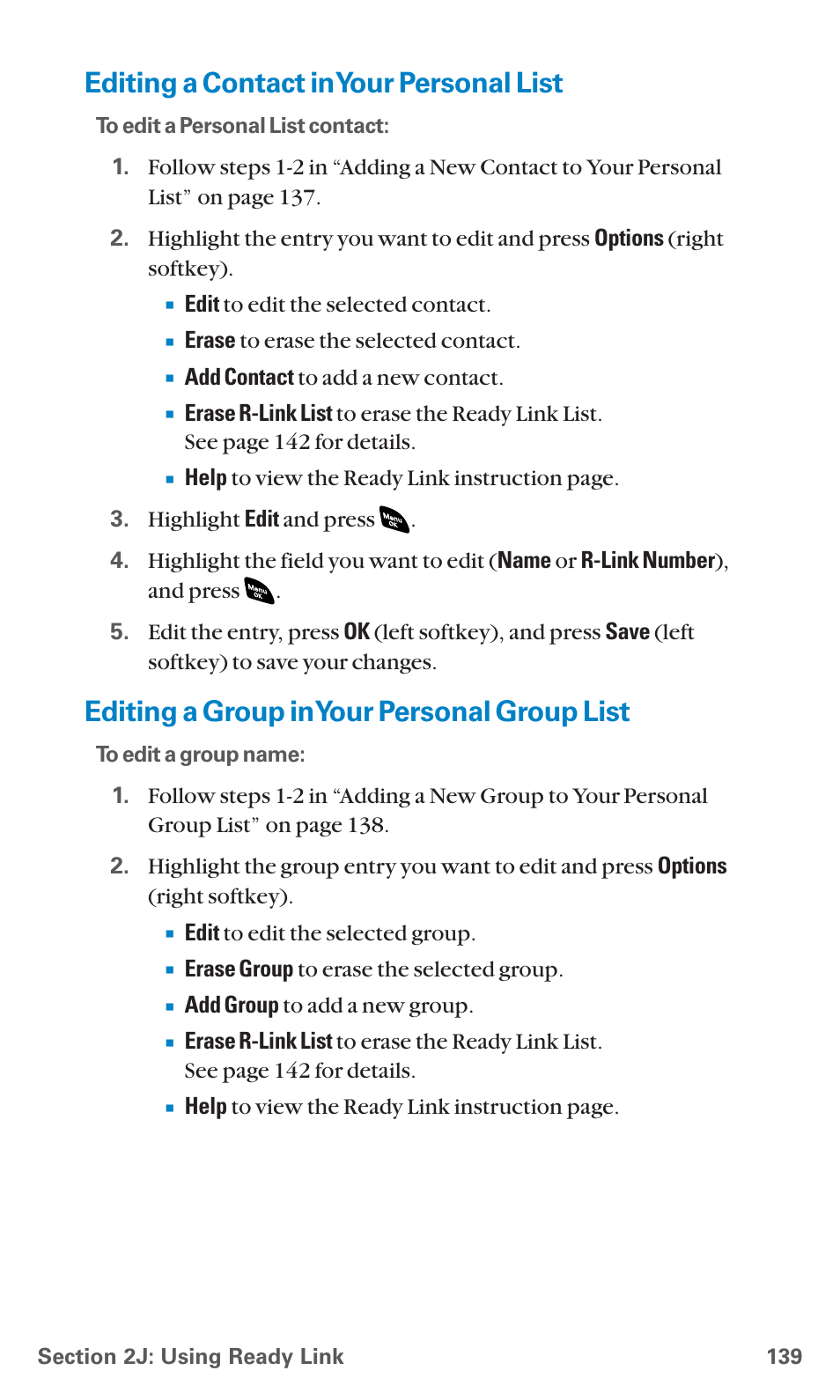 Editing a Contact in Your Personal List

To edit a Personal List contact:

1. Follow steps 1-2 in “Adding a New Contact to Your Personal List” on page 137.

2. Highlight the entry you want to edit and press Options (right softkey).

▪ Edit to edit the selected contact.

▪ Erase to erase the selected contact.

▪ Add Contact to add a new contact.

▪ Erase R-Link List to erase the Ready Link List. See page 142 for details.

▪ Help to view the Ready Link instruction page.

3. Highlight Edit and press Menu OK.

4. Highlight the field you want to edit (Name or R-Link Number), and press Menu OK.

5. Edit the entry, press OK (left softkey), and press Save (left softkey) to save your changes.

Editing a Group in Your Personal Group List

To edit a group name:

1. Follow steps 1-2 in “Adding a New Group to Your Personal Group List” on page 138.

2. Highlight the group entry you want to edit and press Options (right softkey).

▪ Edit to edit the selected group.

▪ Erase Group to erase the selected group.

▪ Add Group to add a new group.

▪ Erase R-Link List to erase the Ready Link List. See page 142 for details.

▪ Help to view the Ready Link instruction page.

Section 2J: Using Ready Link 139